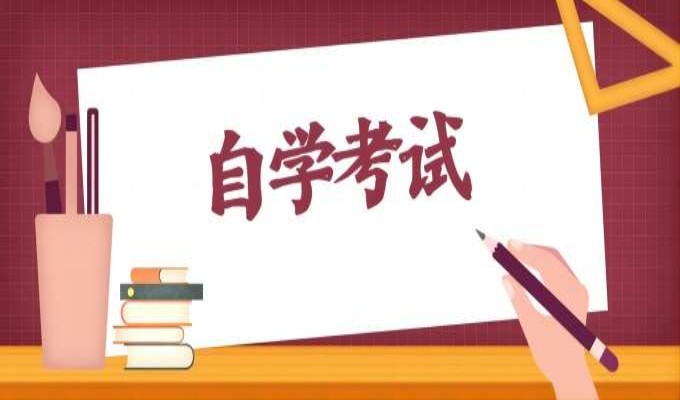 自学考试